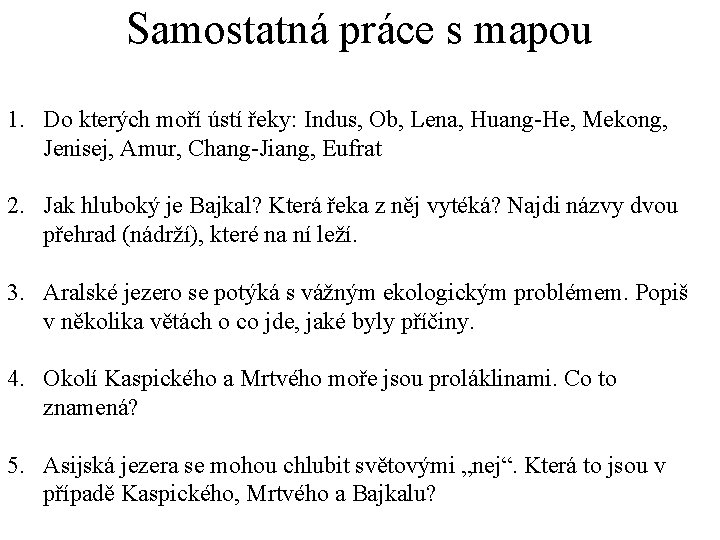 Samostatná práce s mapou

1. Do kterých moří ústí řeky: Indus, Ob, Lena, Huang-He, Mekong, Jenisej, Amur, Chang-Jiang, Eufrat

2. Jak hluboký je Bajkal? Která řeka z něj vytéká? Najdi názvy dvou přehrad (nádrží), které na ní leží.

3. Aralské jezero se potýká s vážným ekologickým problémem. Popiš v několika větách o co jde, jaké byly příčiny.

4. Okolí Kaspického a Mrtvého moře jsou proláklinami. Co to znamená?

5. Asijská jezera se mohou chlubit světovými „nej“. Která to jsou v případě Kaspického, Mrtvého a Bajkalu?